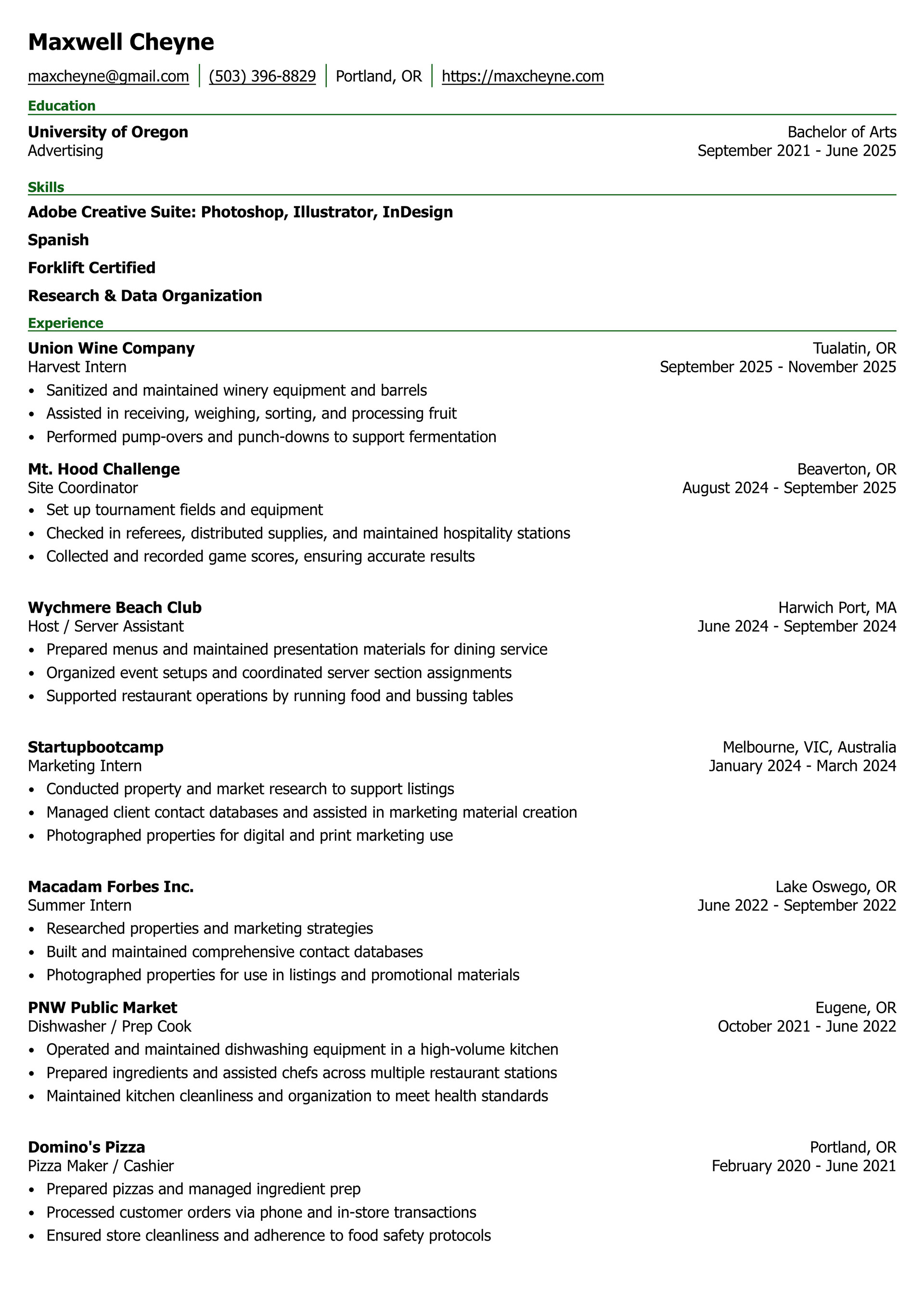 Maxwell Cheyne

maxcheyne@gmail.com | (503) 396-8829 | Portland, OR | https://maxcheyne.com

Education

University of Oregon
Bachelor of Arts
Advertising
September 2021 - June 2025

Skills

Adobe Creative Suite: Photoshop, Illustrator, InDesign

Spanish

Forklift Certified

Research & Data Organization

Experience

Union Wine Company
Tualatin, OR
Harvest Intern
September 2025 - November 2025
• Sanitized and maintained winery equipment and barrels
• Assisted in receiving, weighing, sorting, and processing fruit
• Performed pump-overs and punch-downs to support fermentation

Mt. Hood Challenge
Beaverton, OR
Site Coordinator
August 2024 - September 2025
• Set up tournament fields and equipment
• Checked in referees, distributed supplies, and maintained hospitality stations
• Collected and recorded game scores, ensuring accurate results

Wychmere Beach Club
Harwich Port, MA
Host / Server Assistant
June 2024 - September 2024
• Prepared menus and maintained presentation materials for dining service
• Organized event setups and coordinated server section assignments
• Supported restaurant operations by running food and bussing tables

Startupbootcamp
Melbourne, VIC, Australia
Marketing Intern
January 2024 - March 2024
• Conducted property and market research to support listings
• Managed client contact databases and assisted in marketing material creation
• Photographed properties for digital and print marketing use

Macadam Forbes Inc.
Lake Oswego, OR
Summer Intern
June 2022 - September 2022
• Researched properties and marketing strategies
• Built and maintained comprehensive contact databases
• Photographed properties for use in listings and promotional materials

PNW Public Market
Eugene, OR
Dishwasher / Prep Cook
October 2021 - June 2022
• Operated and maintained dishwashing equipment in a high-volume kitchen
• Prepared ingredients and assisted chefs across multiple restaurant stations
• Maintained kitchen cleanliness and organization to meet health standards

Domino's Pizza
Portland, OR
Pizza Maker / Cashier
February 2020 - June 2021
• Prepared pizzas and managed ingredient prep
• Processed customer orders via phone and in-store transactions
• Ensured store cleanliness and adherence to food safety protocols